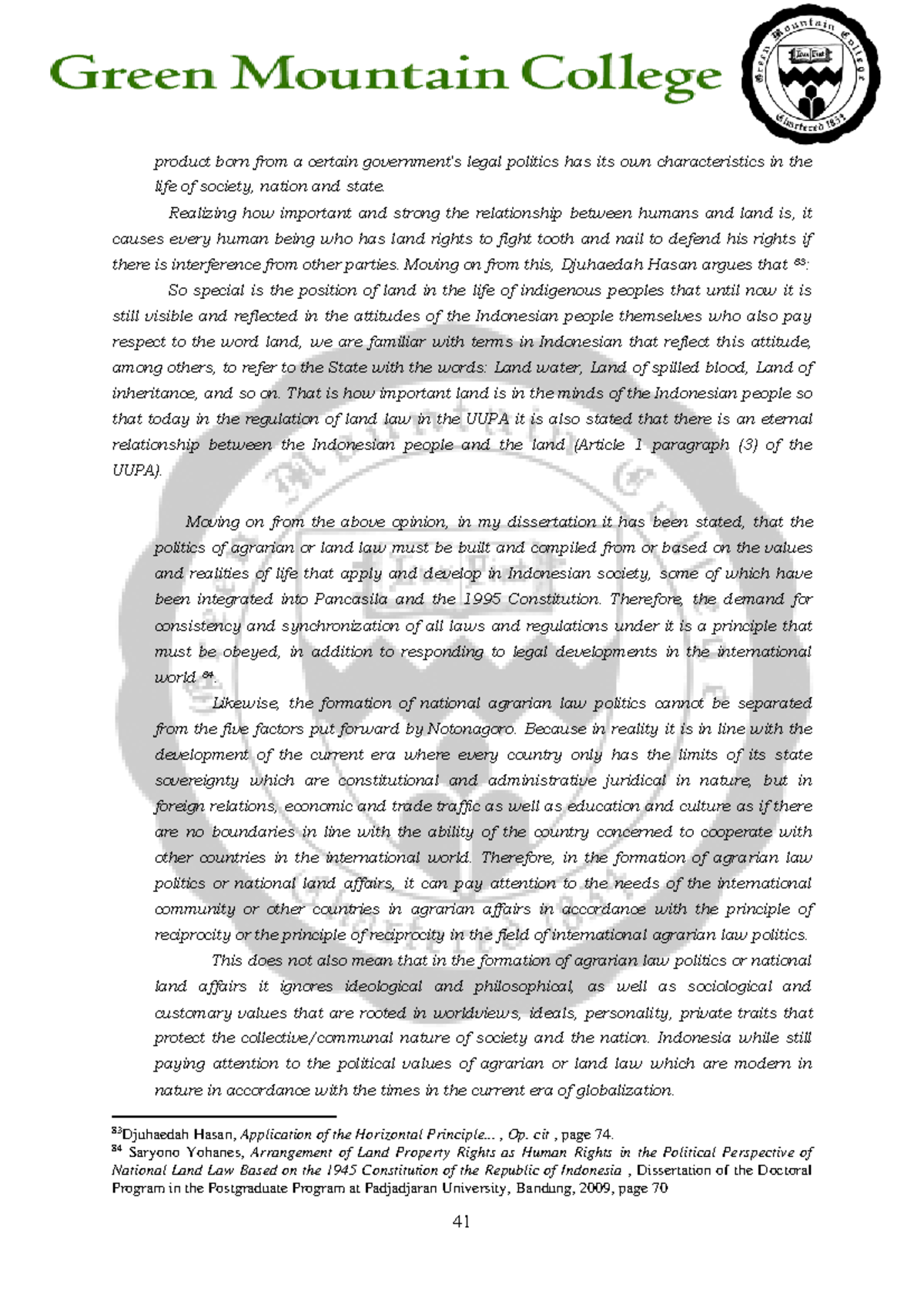 Green Mountain College

Green Mountain College Chartered 1834

product born from a certain government's legal politics has its own characteristics in the life of society, nation and state.

Realizing how important and strong the relationship between humans and land is, it causes every human being who has land rights to fight tooth and nail to defend his rights if there is interference from other parties. Moving on from this, Djuhaedah Hasan argues that $^{83}$:

So special is the position of land in the life of indigenous peoples that until now it is still visible and reflected in the attitudes of the Indonesian people themselves who also pay respect to the word land, we are familiar with terms in Indonesian that reflect this attitude, among others, to refer to the State with the words: Land water, Land of spilled blood, Land of inheritance, and so on. That is how important land is in the minds of the Indonesian people so that today in the regulation of land law in the UUPA it is also stated that there is an eternal relationship between the Indonesian people and the land (Article 1 paragraph (3) of the UUPA).

Moving on from the above opinion, in my dissertation it has been stated, that the politics of agrarian or land law must be built and compiled from or based on the values and realities of life that apply and develop in Indonesian society, some of which have been integrated into Pancasila and the 1995 Constitution. Therefore, the demand for consistency and synchronization of all laws and regulations under it is a principle that must be obeyed, in addition to responding to legal developments in the international world $^{84}$.

Likewise, the formation of national agrarian law politics cannot be separated from the five factors put forward by Notonagoro. Because in reality it is in line with the development of the current era where every country only has the limits of its state sovereignty which are constitutional and administrative juridical in nature, but in foreign relations, economic and trade traffic as well as education and culture as if there are no boundaries in line with the ability of the country concerned to cooperate with other countries in the international world. Therefore, in the formation of agrarian law politics or national land affairs, it can pay attention to the needs of the international community or other countries in agrarian affairs in accordance with the principle of reciprocity or the principle of reciprocity in the field of international agrarian law politics.

This does not also mean that in the formation of agrarian law politics or national land affairs it ignores ideological and philosophical, as well as sociological and customary values that are rooted in worldviews, ideals, personality, private traits that protect the collective/communal nature of society and the nation. Indonesia while still paying attention to the political values of agrarian or land law which are modern in nature in accordance with the times in the current era of globalization.

$^{83}$Djuhaedah Hasan, Application of the Horizontal Principle... , Op. cit , page 74.
$^{84}$ Saryono Yohanes, Arrangement of Land Property Rights as Human Rights in the Political Perspective of National Land Law Based on the 1945 Constitution of the Republic of Indonesia , Dissertation of the Doctoral Program in the Postgraduate Program at Padjadjaran University, Bandung, 2009, page 70

41